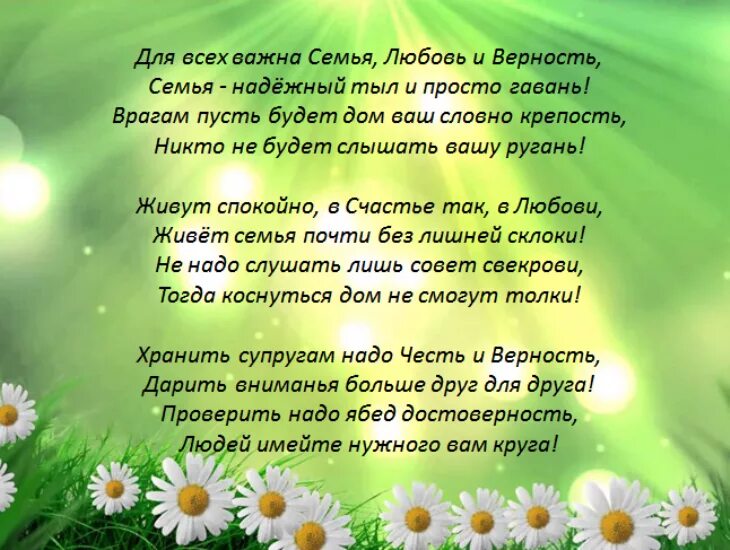 Для всех важна Семья, Любовь и Верность,
Семья - надёжный тыл и просто гавань!
Врагам пусть будет дом ваш словно крепость,
Никто не будет слышать вашу ругань!

Живут спокойно, в Счастье так, в Любови,
Живёт семья почти без лишней склоки!
Не надо слушать лишь совет свекрови,
Тогда коснуться дом не смогут толки!

Хранить супругам надо Честь и Верность,
Дарить вниманья больше друг для друга!
Проверить надо ябед достоверность,
Людей имейте нужного вам круга!